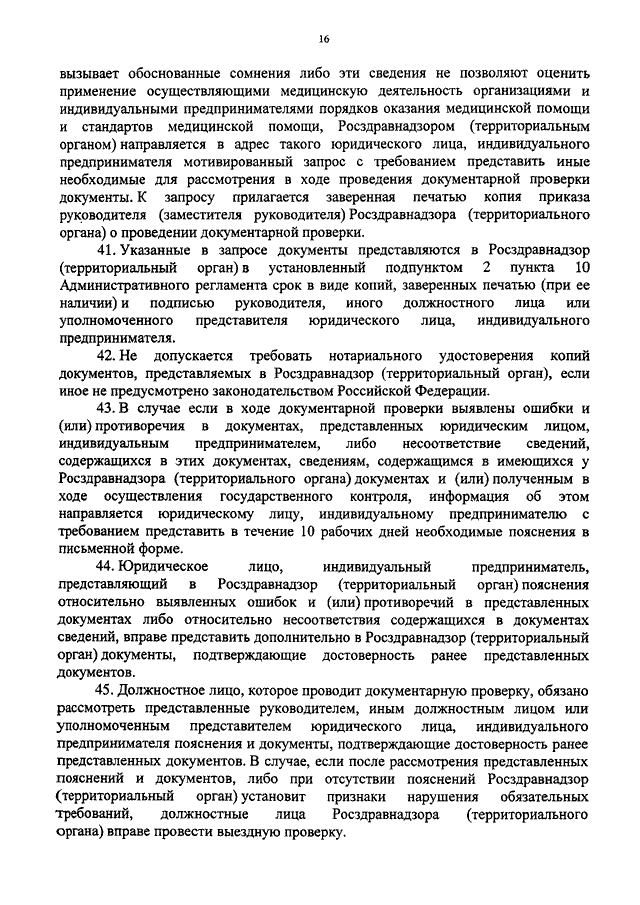 16

вызывает обоснованные сомнения либо эти сведения не позволяют оценить применение осуществляющими медицинскую деятельность организациями и индивидуальными предпринимателями порядков оказания медицинской помощи и стандартов медицинской помощи, Росздравнадзором (территориальным органом) направляется в адрес такого юридического лица, индивидуального предпринимателя мотивированный запрос с требованием представить иные необходимые для рассмотрения в ходе проведения документарной проверки документы. К запросу прилагается заверенная печатью копия приказа руководителя (заместителя руководителя) Росздравнадзора (территориального органа) о проведении документарной проверки.

41. Указанные в запросе документы представляются в Росздравнадзор (территориальный орган) в установленный подпунктом 2 пункта 10 Административного регламента срок в виде копий, заверенных печатью (при ее наличии) и подписью руководителя, иного должностного лица или уполномоченного представителя юридического лица, индивидуального предпринимателя.

42. Не допускается требовать нотариального удостоверения копий документов, представляемых в Росздравнадзор (территориальный орган), если иное не предусмотрено законодательством Российской Федерации.

43. В случае если в ходе документарной проверки выявлены ошибки и (или) противоречия в документах, представленных юридическим лицом, индивидуальным предпринимателем, либо несоответствие сведений, содержащихся в этих документах, сведениям, содержащимся в имеющихся у Росздравнадзора (территориального органа) документах и (или) полученным в ходе осуществления государственного контроля, информация об этом направляется юридическому лицу, индивидуальному предпринимателю с требованием представить в течение 10 рабочих дней необходимые пояснения в письменной форме.

44. Юридическое лицо, индивидуальный предприниматель, представляющий в Росздравнадзор (территориальный орган) пояснения относительно выявленных ошибок и (или) противоречий в представленных документах либо относительно несоответствия содержащихся в документах сведений, вправе представить дополнительно в Росздравнадзор (территориальный орган) документы, подтверждающие достоверность ранее представленных документов.

45. Должностное лицо, которое проводит документарную проверку, обязано рассмотреть представленные руководителем, иным должностным лицом или уполномоченным представителем юридического лица, индивидуального предпринимателя пояснения и документы, подтверждающие достоверность ранее представленных документов. В случае, если после рассмотрения представленных пояснений и документов, либо при отсутствии пояснений Росздравнадзор (территориальный орган) установит признаки нарушения обязательных требований, должностные лица Росздравнадзора (территориального органа) вправе провести выездную проверку.